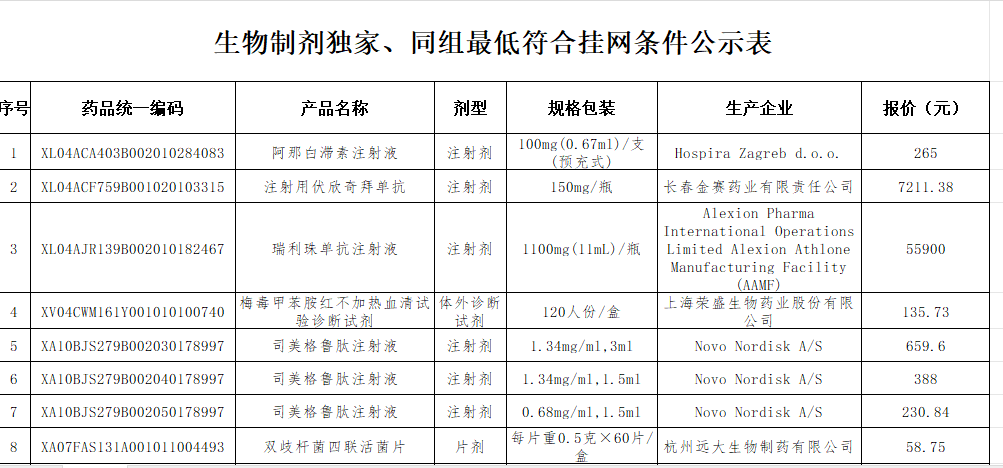 生物制剂独家、同组最低符合挂网条件公示表

| 序号 | 药品统一编码 | 产品名称 | 剂型 | 规格包装 | 生产企业 | 报价（元） |
|---|---|---|---|---|---|---|
| 1 | XL04ACA403B002010284083 | 阿那白滞素注射液 | 注射剂 | 100mg(0.67ml)/支(预充式) | Hospira Zagreb d.o.o. | 265 |
| 2 | XL04ACF759B001020103315 | 注射用伏欣奇拜单抗 | 注射剂 | 150mg/瓶 | 长春金赛药业有限责任公司 | 7211.38 |
| 3 | XL04AJR139B002010182467 | 瑞利珠单抗注射液 | 注射剂 | 1100mg(11mL)/瓶 | Alexion Pharma International Operations Limited Alexion Athlone Manufacturing Facility (AAMF) | 55900 |
| 4 | XV04CWM161Y001010100740 | 梅毒甲苯胺红不加热血清试验诊断试剂 | 体外诊断试剂 | 120人份/盒 | 上海荣盛生物药业股份有限公司 | 135.73 |
| 5 | XA10BJS279B002030178997 | 司美格鲁肽注射液 | 注射剂 | 1.34mg/ml,3ml | Novo Nordisk A/S | 659.6 |
| 6 | XA10BJS279B002040178997 | 司美格鲁肽注射液 | 注射剂 | 1.34mg/ml,1.5ml | Novo Nordisk A/S | 388 |
| 7 | XA10BJS279B002050178997 | 司美格鲁肽注射液 | 注射剂 | 0.68mg/ml,1.5ml | Novo Nordisk A/S | 230.84 |
| 8 | XA07FAS131A001011004493 | 双歧杆菌四联活菌片 | 片剂 | 每片重0.5克×60片/盒 | 杭州远大生物制药有限公司 | 58.75 |